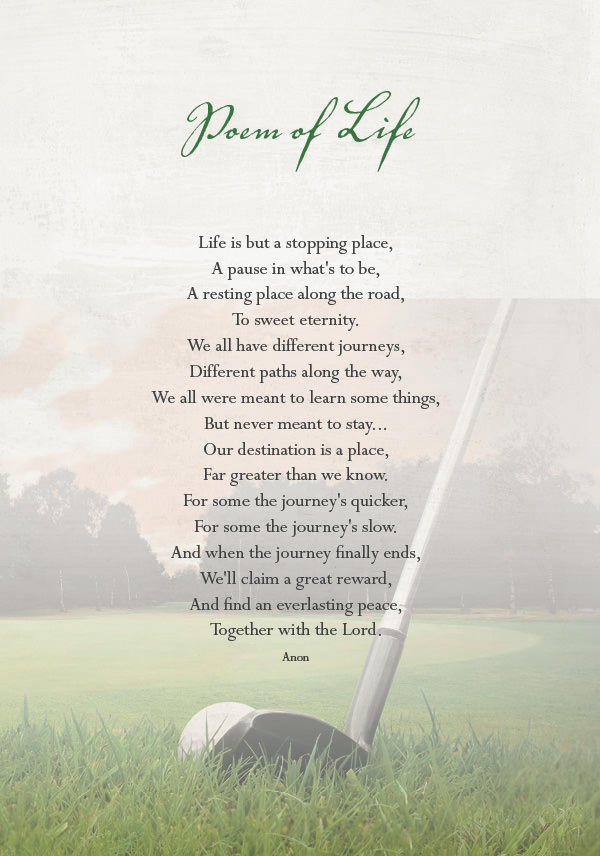 Poem of Life

Life is but a stopping place,
A pause in what's to be,
A resting place along the road,
To sweet eternity.
We all have different journeys,
Different paths along the way,
We all were meant to learn some things,
But never meant to stay...
Our destination is a place,
Far greater than we know.
For some the journey's quicker,
For some the journey's slow.
And when the journey finally ends,
We'll claim a great reward,
And find an everlasting peace,
Together with the Lord.

Anon